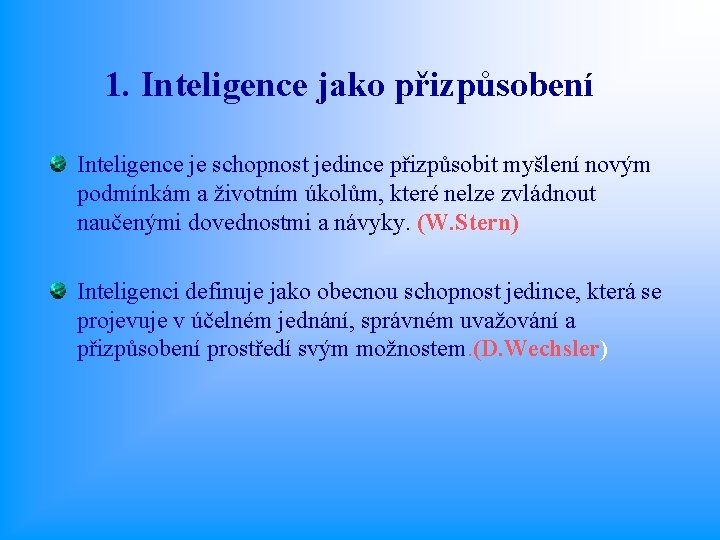 1. Inteligence jako přizpůsobení

Inteligence je schopnost jedince přizpůsobit myšlení novým podmínkám a životním úkolům, které nelze zvládnout naučenými dovednostmi a návyky. (W.Stern)

Inteligenci definuje jako obecnou schopnost jedince, která se projevuje v účelném jednání, správném uvažování a přizpůsobení prostředí svým možnostem.(D.Wechsler)